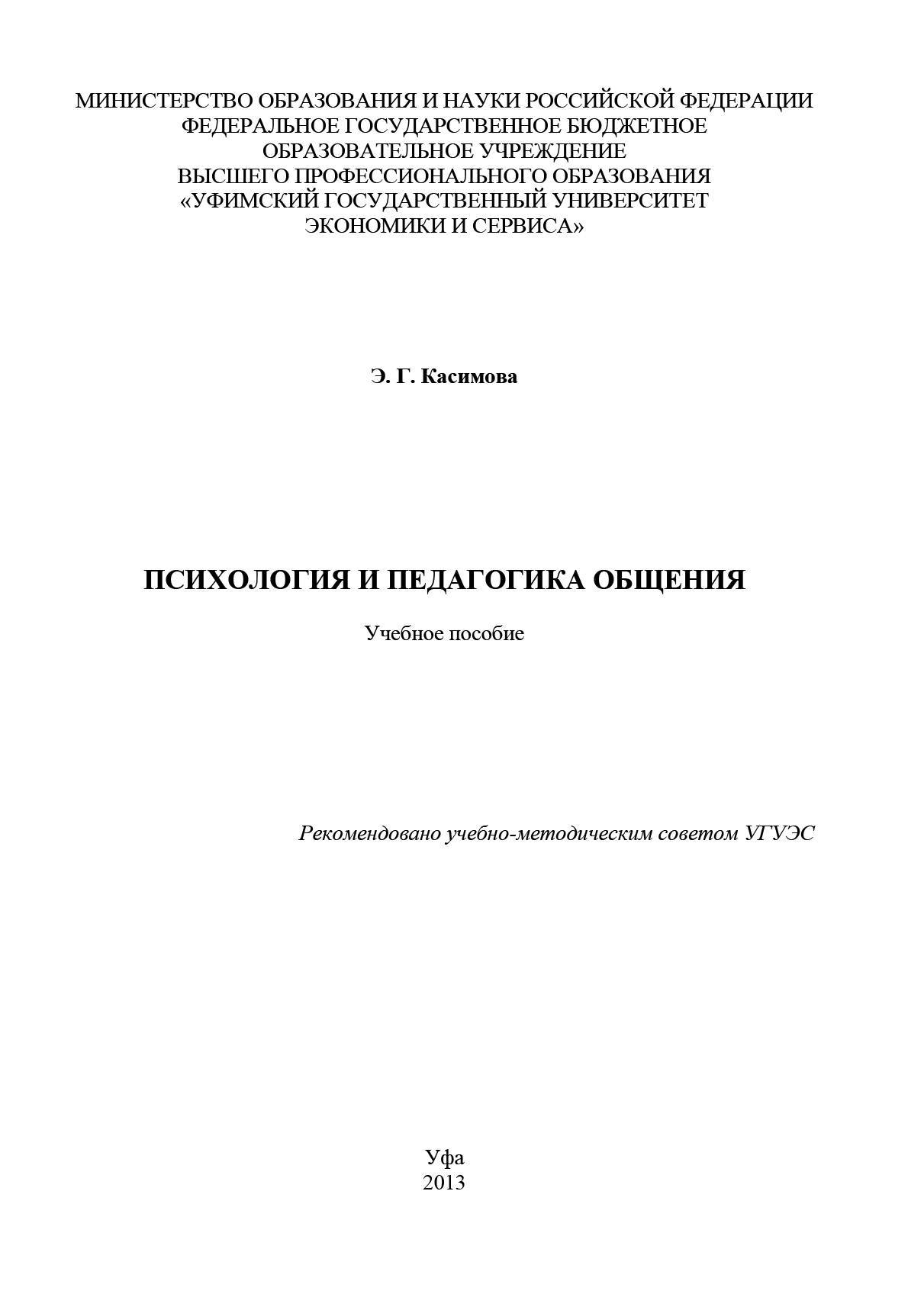 МИНИСТЕРСТВО ОБРАЗОВАНИЯ И НАУКИ РОССИЙСКОЙ ФЕДЕРАЦИИ
ФЕДЕРАЛЬНОЕ ГОСУДАРСТВЕННОЕ БЮДЖЕТНОЕ
ОБРАЗОВАТЕЛЬНОЕ УЧРЕЖДЕНИЕ
ВЫСШЕГО ПРОФЕССИОНАЛЬНОГО ОБРАЗОВАНИЯ
«УФИМСКИЙ ГОСУДАРСТВЕННЫЙ УНИВЕРСИТЕТ
ЭКОНОМИКИ И СЕРВИСА»

Э. Г. Касимова

ПСИХОЛОГИЯ И ПЕДАГОГИКА ОБЩЕНИЯ

Учебное пособие

Рекомендовано учебно-методическим советом УГУЭС

Уфа
2013